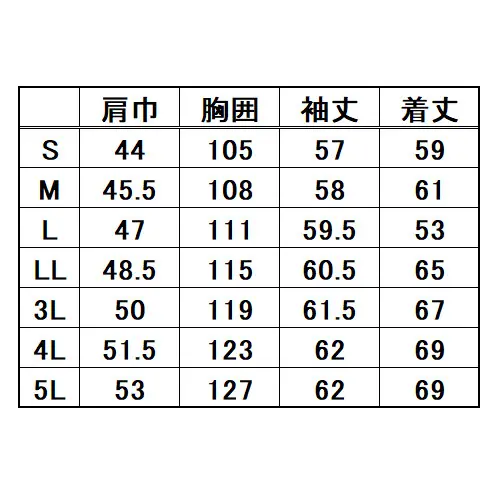 |  | 肩巾 | 胸囲 | 袖丈 | 着丈 |
|---|---|---|---|---|
| S | 44 | 105 | 57 | 59 |
| M | 45.5 | 108 | 58 | 61 |
| L | 47 | 111 | 59.5 | 53 |
| LL | 48.5 | 115 | 60.5 | 65 |
| 3L | 50 | 119 | 61.5 | 67 |
| 4L | 51.5 | 123 | 62 | 69 |
| 5L | 53 | 127 | 62 | 69 |